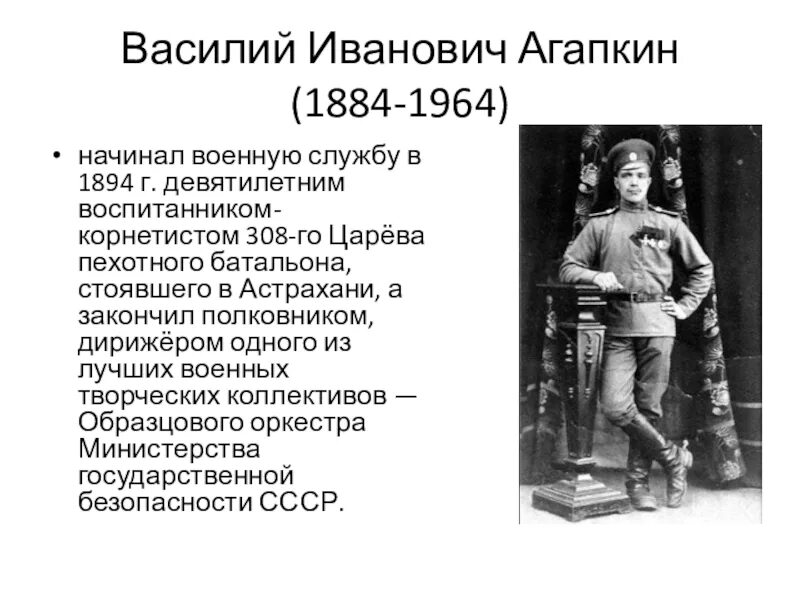 Василий Иванович Агапкин
(1884-1964)

• начинал военную службу в 1894 г. девятилетним воспитанником-корнетистом 308-го Царёва пехотного батальона, стоявшего в Астрахани, а закончил полковником, дирижёром одного из лучших военных творческих коллективов — Образцового оркестра Министерства государственной безопасности СССР.